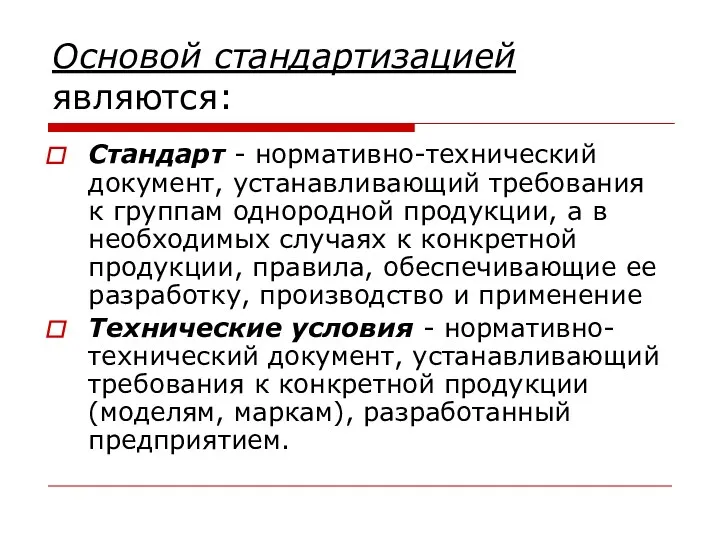 Основой стандартизацией являются:

Стандарт - нормативно-технический документ, устанавливающий требования к группам однородной продукции, а в необходимых случаях к конкретной продукции, правила, обеспечивающие ее разработку, производство и применение

Технические условия - нормативно-технический документ, устанавливающий требования к конкретной продукции (моделям, маркам), разработанный предприятием.